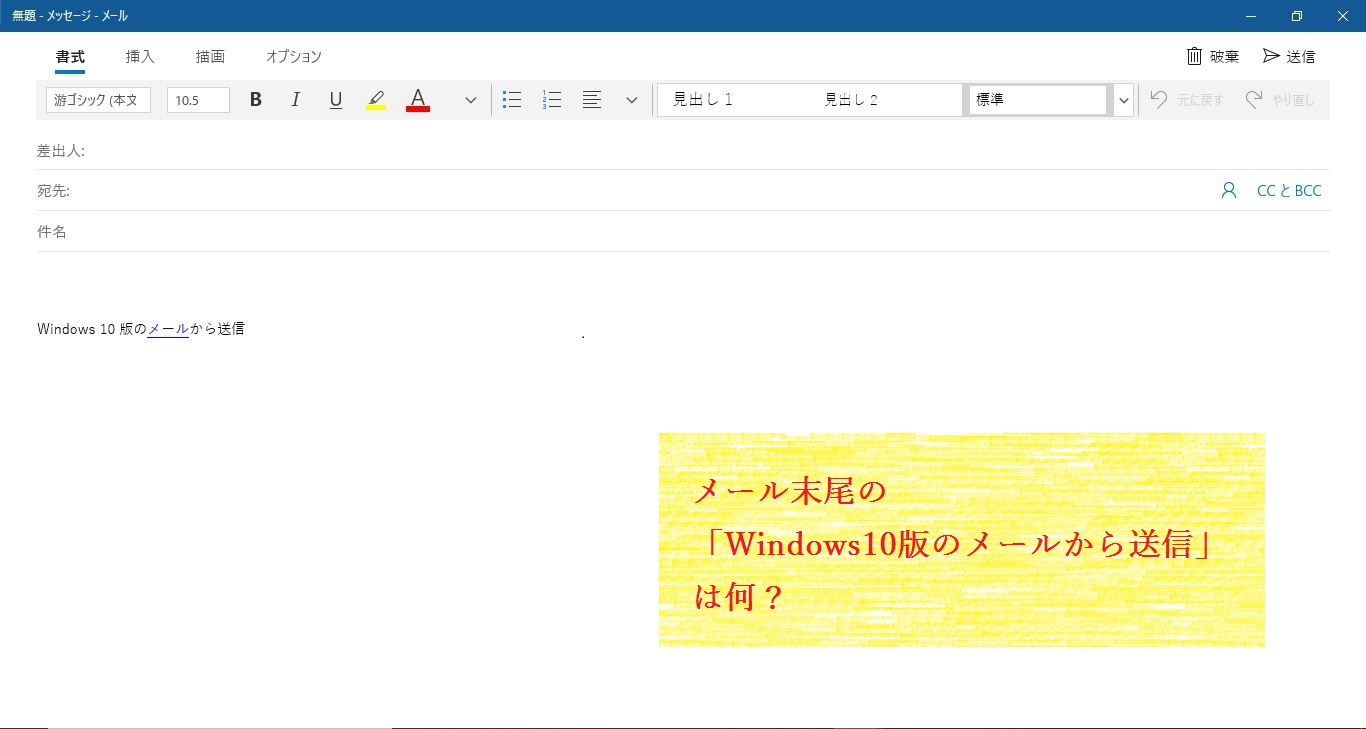 無題 - メッセージ - メール

書式 挿入 描画 オプション

破棄 送信

游ゴシック (本文 10.5 B I U A

見出し 1 見出し 2 標準

元に戻す やり直し

差出人:

宛先:

CC と BCC

件名

Windows 10 版のメールから送信

メール末尾の
「Windows10版のメールから送信」
は何？